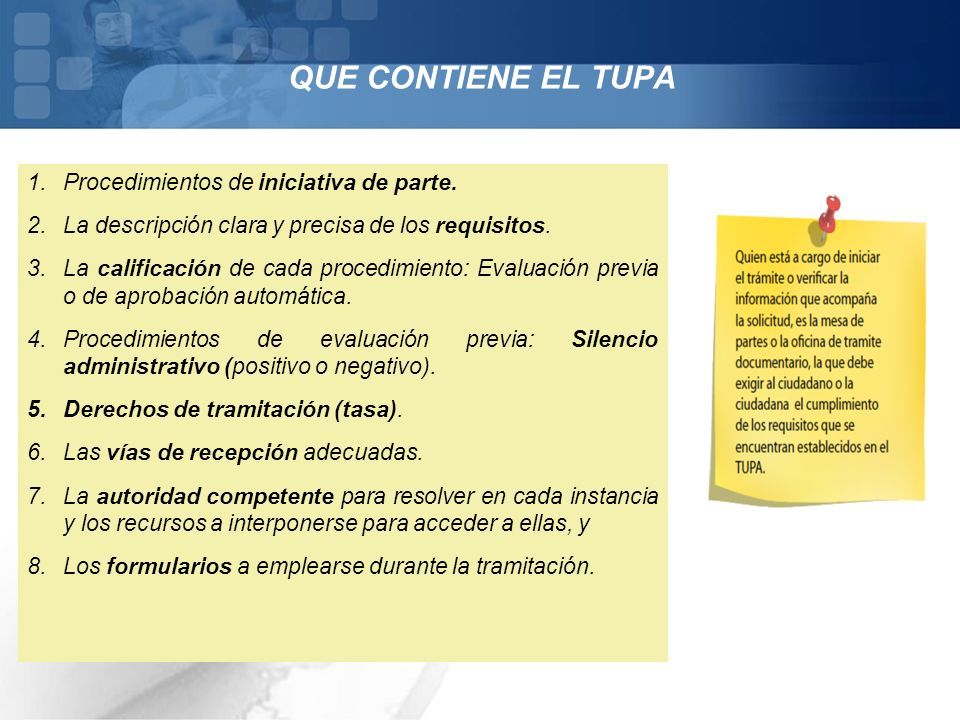 QUE CONTIENE EL TUPA

1. Procedimientos de iniciativa de parte.
2. La descripción clara y precisa de los requisitos.
3. La calificación de cada procedimiento: Evaluación previa o de aprobación automática.
4. Procedimientos de evaluación previa: Silencio administrativo (positivo o negativo).
5. Derechos de tramitación (tasa).
6. Las vías de recepción adecuadas.
7. La autoridad competente para resolver en cada instancia y los recursos a interponerse para acceder a ellas, y
8. Los formularios a emplearse durante la tramitación.

Quien está a cargo de iniciar el trámite o verificar la información que acompaña la solicitud, es la mesa de partes o la oficina de tramite documentario, la que debe exigir al ciudadano o la ciudadana el cumplimiento de los requisitos que se encuentran establecidos en el TUPA.